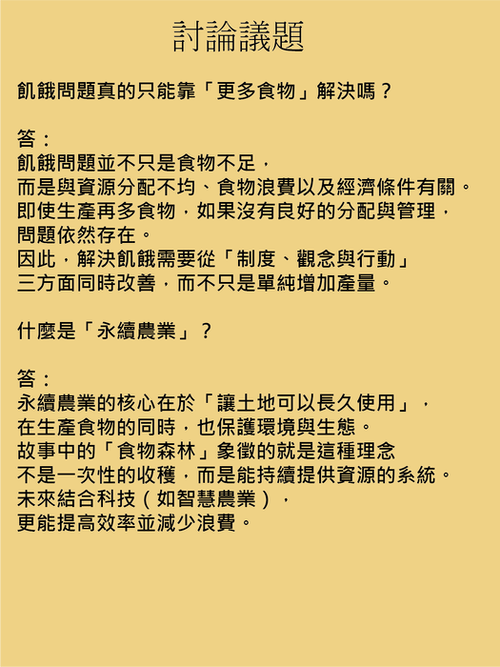 討論議題

飢餓問題真的只能靠「更多食物」解決嗎？

答：
飢餓問題並不只是食物不足，
而是與資源分配不均、食物浪費以及經濟條件有關。
即使生產再多食物，如果沒有良好的分配與管理，
問題依然存在。
因此，解決飢餓需要從「制度、觀念與行動」
三方面同時改善，而不只是單純增加產量。

什麼是「永續農業」？

答：
永續農業的核心在於「讓土地可以長久使用」，
在生產食物的同時，也保護環境與生態。
故事中的「食物森林」象徵的就是這種理念
不是一次性的收穫，而是能持續提供資源的系統。
未來結合科技（如智慧農業），
更能提高效率並減少浪費。